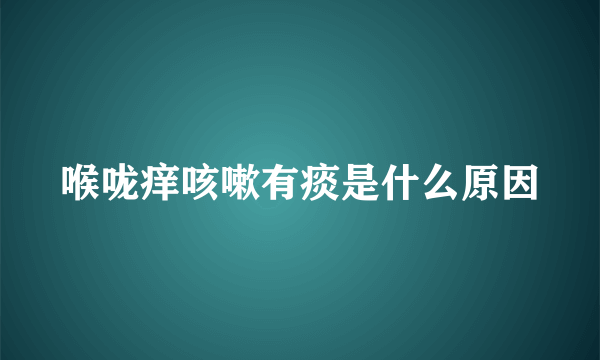 喉咙痒咳嗽有痰是什么原因